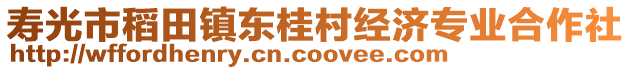 寿光市稻田镇东桂村经济专业合作社
http://wffordhenry.cn.coovee.com